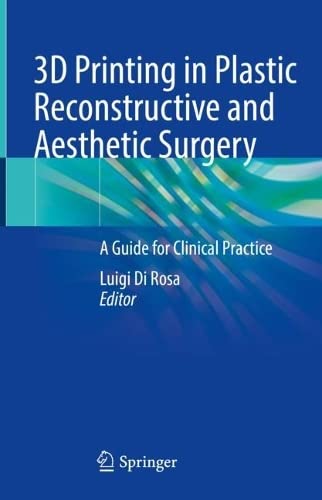 3D Printing in Plastic Reconstructive and Aesthetic Surgery

A Guide for Clinical Practice

Luigi Di Rosa
Editor

Springer